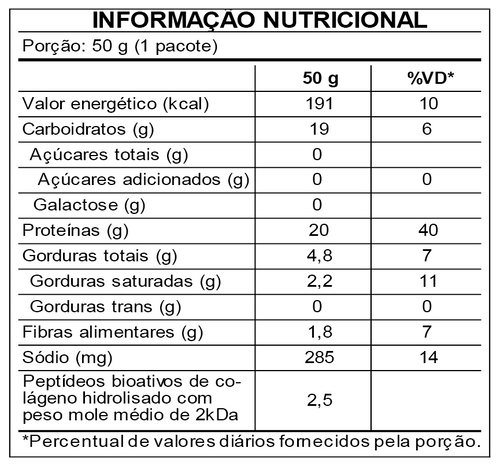 INFORMAÇÃO NUTRICIONAL

Porção: 50 g (1 pacote)

|  | 50 g | %VD* |
|---|---|---|
| Valor energético (kcal) | 191 | 10 |
| Carboidratos (g) | 19 | 6 |
| Açúcares totais (g) | 0 |  |
| Açúcares adicionados (g) | 0 | 0 |
| Galactose (g) | 0 |  |
| Proteínas (g) | 20 | 40 |
| Gorduras totais (g) | 4,8 | 7 |
| Gorduras saturadas (g) | 2,2 | 11 |
| Gorduras trans (g) | 0 | 0 |
| Fibras alimentares (g) | 1,8 | 7 |
| Sódio (mg) | 285 | 14 |
| Peptídeos bioativos de colágeno hidrolisado com peso mole médio de 2kDa | 2,5 |  |

*Percentual de valores diários fornecidos pela porção.